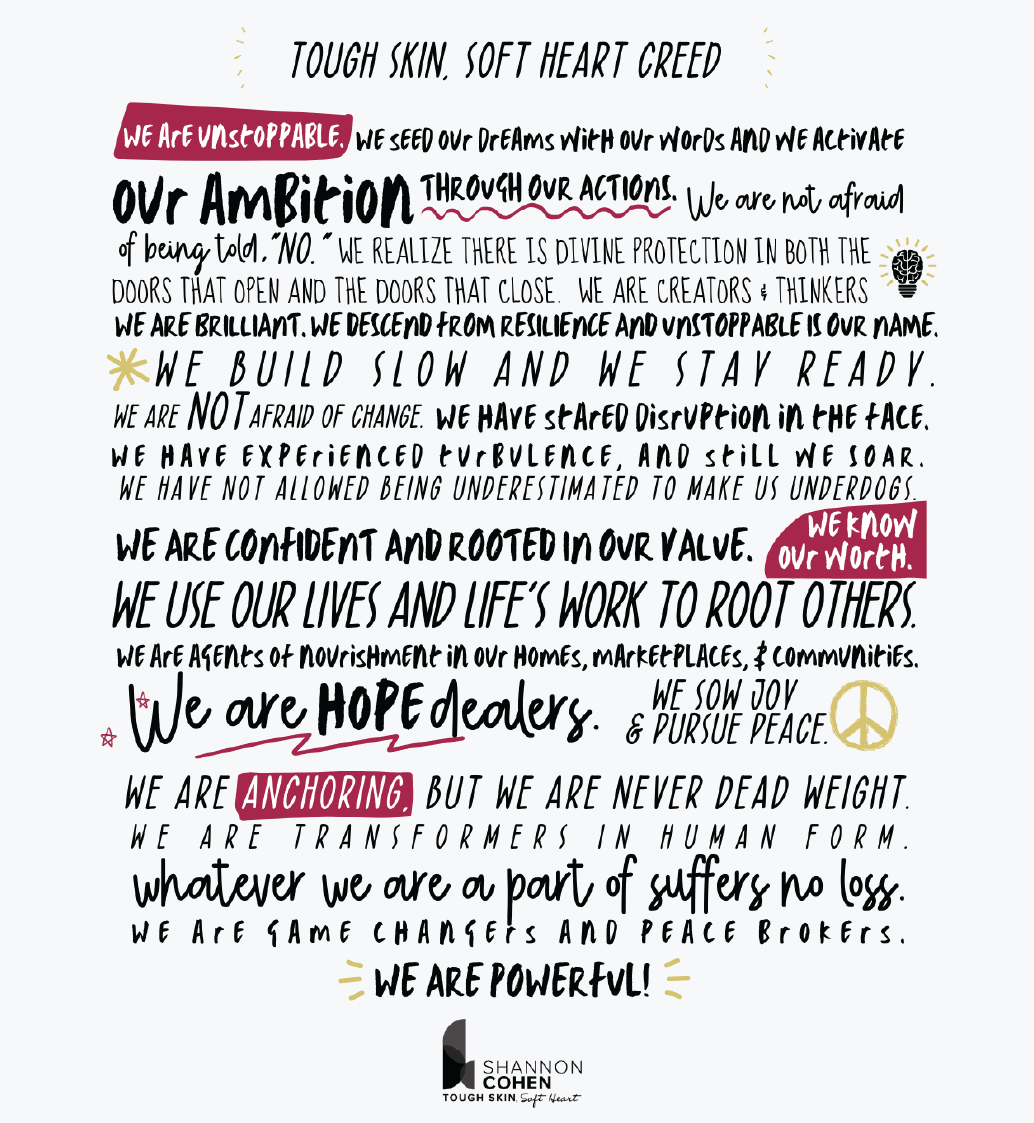 TOUGH SKIN, SOFT HEART CREED

WE ARE UNSTOPPABLE. WE SEED OUR DREAMS WITH OUR WORDS AND WE ACTIVATE OUR AMBITION THROUGH OUR ACTIONS. We are not afraid of being told, "NO." WE REALIZE THERE IS DIVINE PROTECTION IN BOTH THE DOORS THAT OPEN AND THE DOORS THAT CLOSE. WE ARE CREATORS & THINKERS WE ARE BRILLIANT. WE DESCEND FROM RESILIENCE AND UNSTOPPABLE IS OUR NAME. WE BUILD SLOW AND WE STAY READY. WE ARE NOT AFRAID OF CHANGE. WE HAVE STARED DISRUPTION IN THE FACE. WE HAVE EXPERIENCED TURBULENCE, AND STILL WE SOAR. WE HAVE NOT ALLOWED BEING UNDERESTIMATED TO MAKE US UNDERDOGS. WE ARE CONFIDENT AND ROOTED IN OUR VALUE. WE KNOW OUR WORTH. WE USE OUR LIVES AND LIFE'S WORK TO ROOT OTHERS. WE ARE AGENTS OF NOURISHMENT IN OUR HOMES, MARKETPLACES, & COMMUNITIES. We are HOPE dealers. WE SOW JOY & PURSUE PEACE. WE ARE ANCHORING, BUT WE ARE NEVER DEAD WEIGHT. WE ARE TRANSFORMERS IN HUMAN FORM. whatever we are a part of suffers no loss. WE ARE GAME CHANGERS AND PEACE BROKERS. WE ARE POWERFUL!

SHANNON COHEN
TOUGH SKIN, Soft Heart